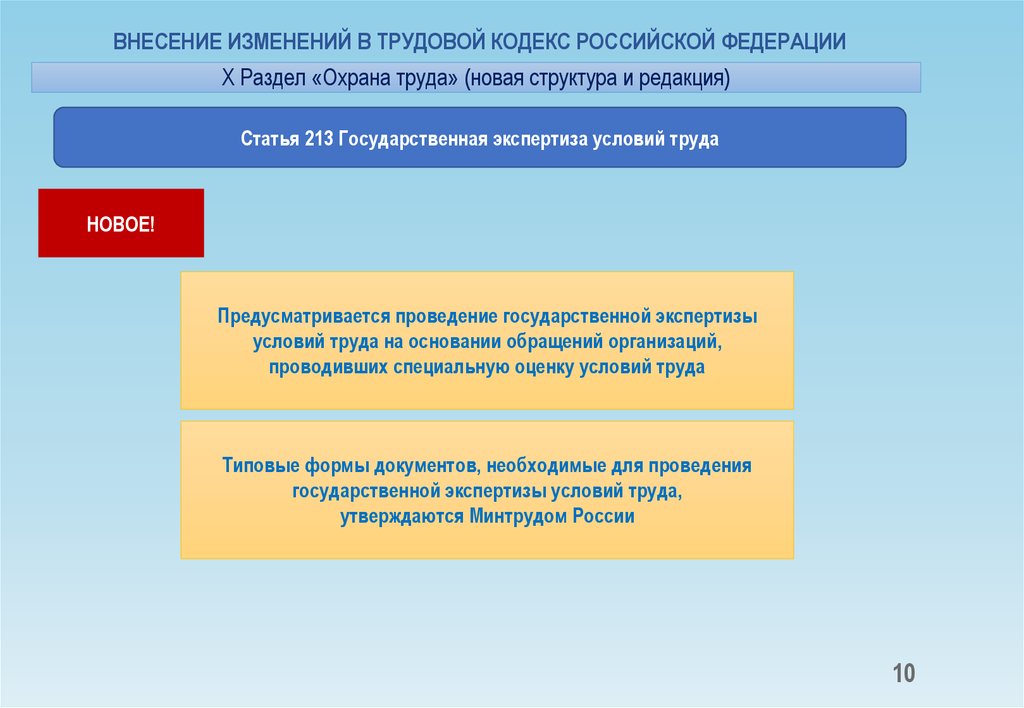 ВНЕСЕНИЕ ИЗМЕНЕНИЙ В ТРУДОВОЙ КОДЕКС РОССИЙСКОЙ ФЕДЕРАЦИИ

X Раздел «Охрана труда» (новая структура и редакция)

Статья 213 Государственная экспертиза условий труда

НОВОЕ!

Предусматривается проведение государственной экспертизы условий труда на основании обращений организаций, проводивших специальную оценку условий труда

Типовые формы документов, необходимые для проведения государственной экспертизы условий труда, утверждаются Минтрудом России

10